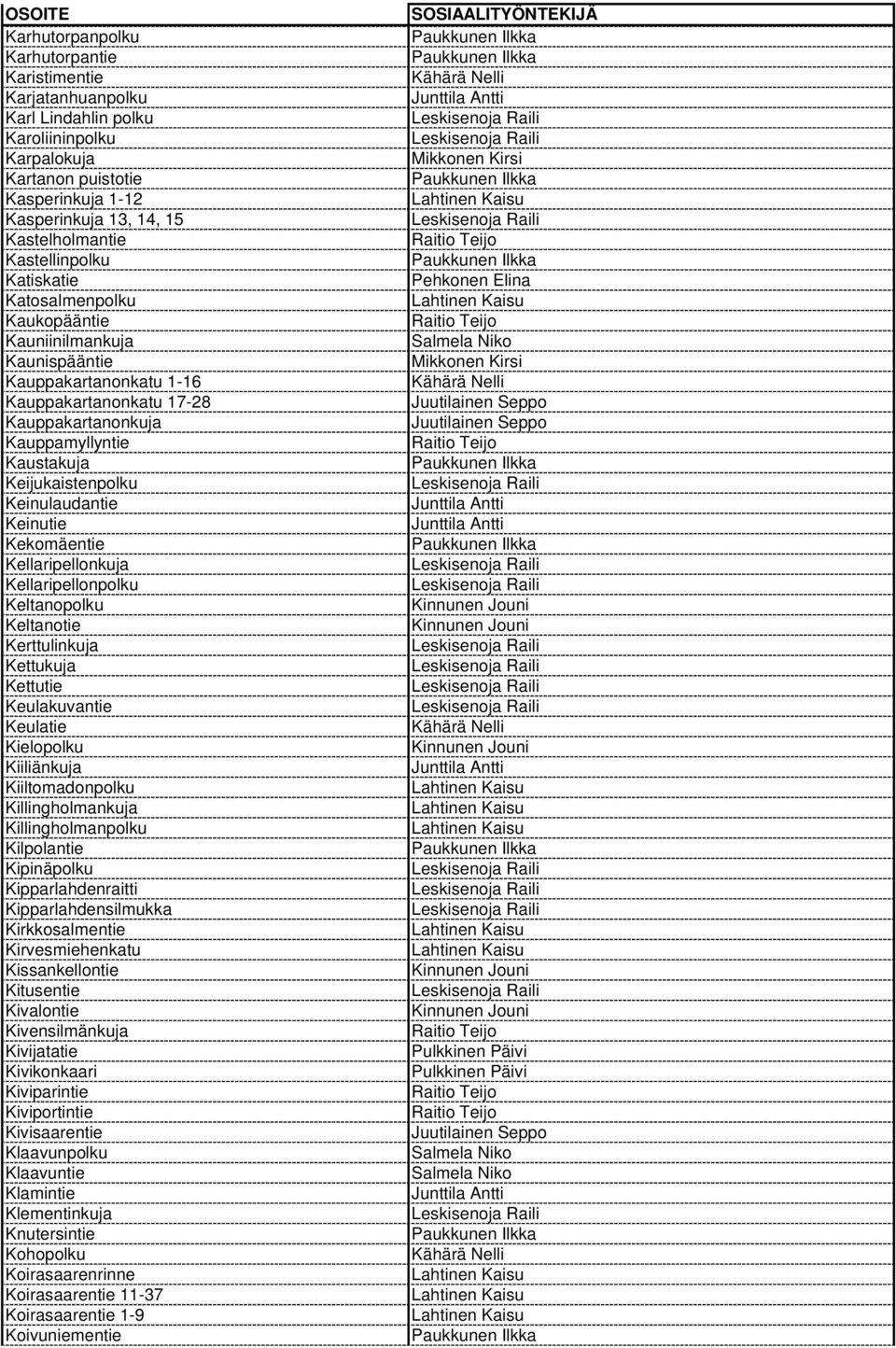 | OSOITE | SOSIAALITYÖNTEKIJÄ |
|---|---|
| Karhutorpanpolku | Paukkunen Ilkka |
| Karhutorpantie | Paukkunen Ilkka |
| Karistimentie | Kähärä Nelli |
| Karjatanhuanpolku | Junttila Antti |
| Karl Lindahlin polku | Leskisenoja Raili |
| Karoliininpolku | Leskisenoja Raili |
| Karpalokuja | Mikkonen Kirsi |
| Kartanon puistotie | Paukkunen Ilkka |
| Kasperinkuja 1-12 | Lahtinen Kaisu |
| Kasperinkuja 13, 14, 15 | Leskisenoja Raili |
| Kastelholmantie | Raitio Teijo |
| Kastellinpolku | Paukkunen Ilkka |
| Katiskatie | Pehkonen Elina |
| Katosalmenpolku | Lahtinen Kaisu |
| Kaukopääntie | Raitio Teijo |
| Kauniinilmankuja | Salmela Niko |
| Kaunispääntie | Mikkonen Kirsi |
| Kauppakartanonkatu 1-16 | Kähärä Nelli |
| Kauppakartanonkatu 17-28 | Juutilainen Seppo |
| Kauppakartanonkuja | Juutilainen Seppo |
| Kauppamyllyntie | Raitio Teijo |
| Kaustakuja | Paukkunen Ilkka |
| Keijukaistenpolku | Leskisenoja Raili |
| Keinulaudantie | Junttila Antti |
| Keinutie | Junttila Antti |
| Kekomäentie | Paukkunen Ilkka |
| Kellaripellonkuja | Leskisenoja Raili |
| Kellaripellonpolku | Leskisenoja Raili |
| Keltanopolku | Kinnunen Jouni |
| Keltanotie | Kinnunen Jouni |
| Kerttulinkuja | Leskisenoja Raili |
| Kettukuja | Leskisenoja Raili |
| Kettutie | Leskisenoja Raili |
| Keulakuvantie | Leskisenoja Raili |
| Keulatie | Kähärä Nelli |
| Kielopolku | Kinnunen Jouni |
| Kiiliänkuja | Junttila Antti |
| Kiiltomadonpolku | Lahtinen Kaisu |
| Killingholmankuja | Lahtinen Kaisu |
| Killingholmanpolku | Lahtinen Kaisu |
| Kilpolantie | Paukkunen Ilkka |
| Kipinäpolku | Leskisenoja Raili |
| Kipparlahdenraitti | Leskisenoja Raili |
| Kipparlahdensilmukka | Leskisenoja Raili |
| Kirkkosalmentie | Lahtinen Kaisu |
| Kirvesmiehenkatu | Lahtinen Kaisu |
| Kissankellontie | Kinnunen Jouni |
| Kitusentie | Leskisenoja Raili |
| Kivalontie | Kinnunen Jouni |
| Kivensilmänkuja | Raitio Teijo |
| Kivijatatie | Pulkkinen Päivi |
| Kivikonkaari | Pulkkinen Päivi |
| Kiviparintie | Raitio Teijo |
| Kiviportintie | Raitio Teijo |
| Kivisaarentie | Juutilainen Seppo |
| Klaavunpolku | Salmela Niko |
| Klaavuntie | Salmela Niko |
| Klamintie | Junttila Antti |
| Klementinkuja | Leskisenoja Raili |
| Knutersintie | Paukkunen Ilkka |
| Kohopolku | Kähärä Nelli |
| Koirasaarenrinne | Lahtinen Kaisu |
| Koirasaarentie 11-37 | Lahtinen Kaisu |
| Koirasaarentie 1-9 | Lahtinen Kaisu |
| Koivuniementie | Paukkunen Ilkka |